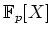 $\mathbb{F}_p[X]$